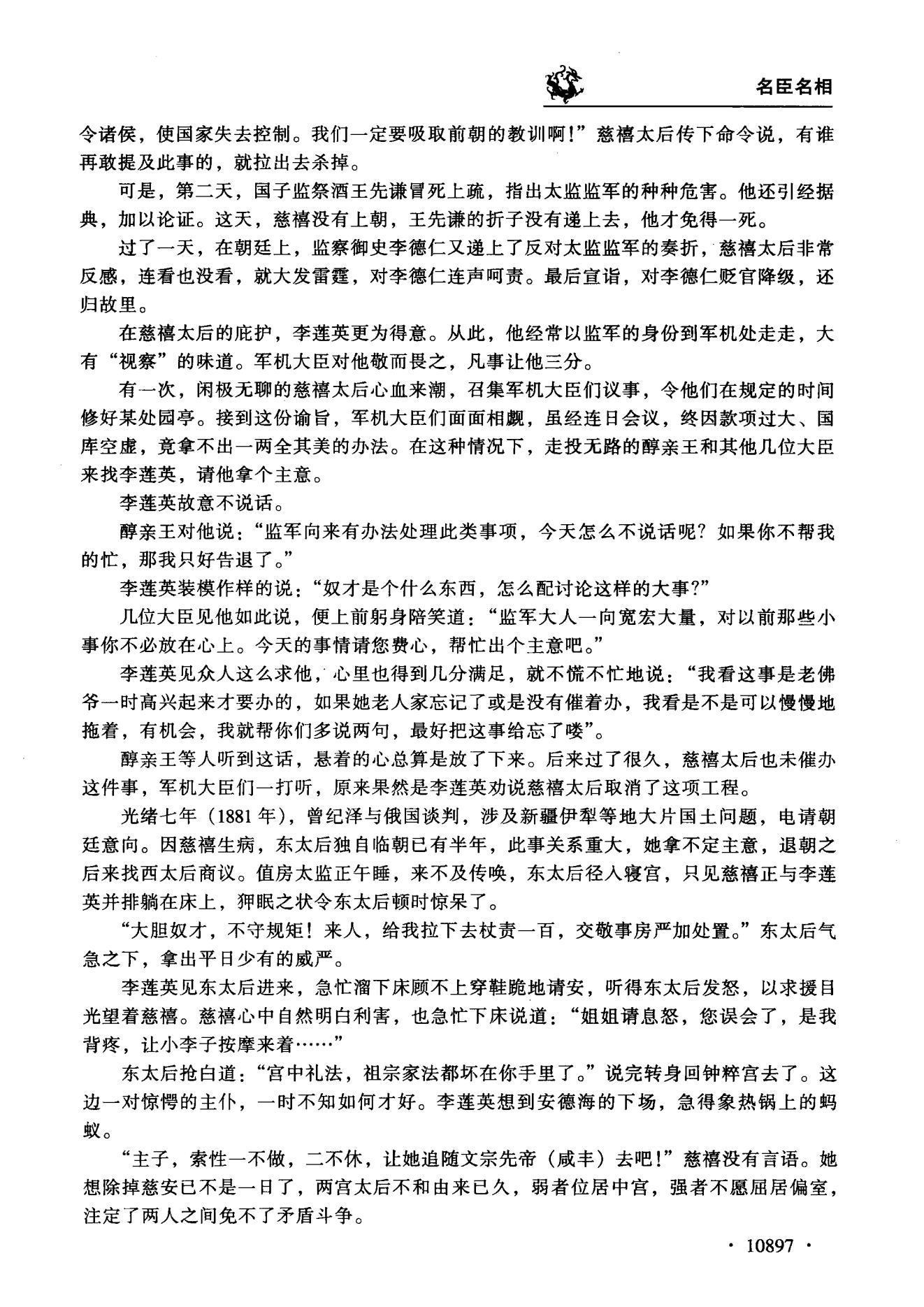 名臣名相

令诸侯，使国家失去控制。我们一定要吸取前朝的教训啊！”慈禧太后传下命令说，有谁再敢提及此事的，就拉出去杀掉。

可是，第二天，国子监祭酒王先谦冒死上疏，指出太监监军的种种危害。他还引经据典，加以论证。这天，慈禧没有上朝，王先谦的折子没有递上去，他才免得一死。

过了一天，在朝廷上，监察御史李德仁又递上了反对太监监军的奏折，慈禧太后非常反感，连看也没看，就大发雷霆，对李德仁连声呵责。最后宣诣，对李德仁贬官降级，还归故里。

在慈禧太后的庇护，李莲英更为得意。从此，他经常以监军的身份到军机处走走，大有“视察”的味道。军机大臣对他敬而畏之，凡事让他三分。

有一次，闲极无聊的慈禧太后心血来潮，召集军机大臣们议事，令他们在规定的时间修好某处园亭。接到这份谕旨，军机大臣们面面相觑，虽经连日会议，终因款项过大、国库空虚，竟拿不出一两全其美的办法。在这种情况下，走投无路的醇亲王和其他几位大臣来找李莲英，请他拿个主意。

李莲英故意不说话。

醇亲王对他说：“监军向来有办法处理此类事项，今天怎么不说话呢？如果你不帮我的忙，那我只好告退了。”

李莲英装模作样的说：“奴才是个什么东西，怎么配讨论这样的大事？”

几位大臣见他如此说，便上前躬身陪笑道：“监军大人一向宽宏大量，对以前那些小事你不必放在心上。今天的事情请您费心，帮忙出个主意吧。”

李莲英见众人这么求他，心里也得到几分满足，就不慌不忙地说：“我看这事是老佛爷一时高兴起来才要办的，如果她老人家忘记了或是没有催着办，我看是不是可以慢慢地拖着，有机会，我就帮你们多说两句，最好把这事给忘了喽”。

醇亲王等人听到这话，悬着的心总算是放了下来。后来过了很久，慈禧太后也未催办这件事，军机大臣们一打听，原来果然是李莲英劝说慈禧太后取消了这项工程。

光绪七年（1881年），曾纪泽与俄国谈判，涉及新疆伊犁等地大片国土问题，电请朝廷意向。因慈禧生病，东太后独自临朝已有半年，此事关系重大，她拿不定主意，退朝之后来找西太后商议。值房太监正午睡，来不及传唤，东太后径入寝宫，只见慈禧正与李莲英并排躺在床上，狎眠之状令东太后顿时惊呆了。

“大胆奴才，不守规矩！来人，给我拉下去杖责一百，交敬事房严加处置。”东太后气急之下，拿出平日少有的威严。

李莲英见东太后进来，急忙溜下床顾不上穿鞋跪地请安，听得东太后发怒，以求援目光望着慈禧。慈禧心中自然明白利害，也急忙下床说道：“姐姐请息怒，您误会了，是我背疼，让小李子按摩来着……”

东太后抢白道：“宫中礼法，祖宗家法都坏在你手里了。”说完转身回钟粹宫去了。这边一对惊愕的主仆，一时不知如何才好。李莲英想到安德海的下场，急得象热锅上的蚂蚁。

“主子，索性一不做，二不休，让她追随文宗先帝（咸丰）去吧！”慈禧没有言语。她想除掉慈安已不是一日了，两宫太后不和由来已久，弱者位居中宫，强者不愿屈居偏室，注定了两人之间免不了矛盾斗争。

· 10897 ·